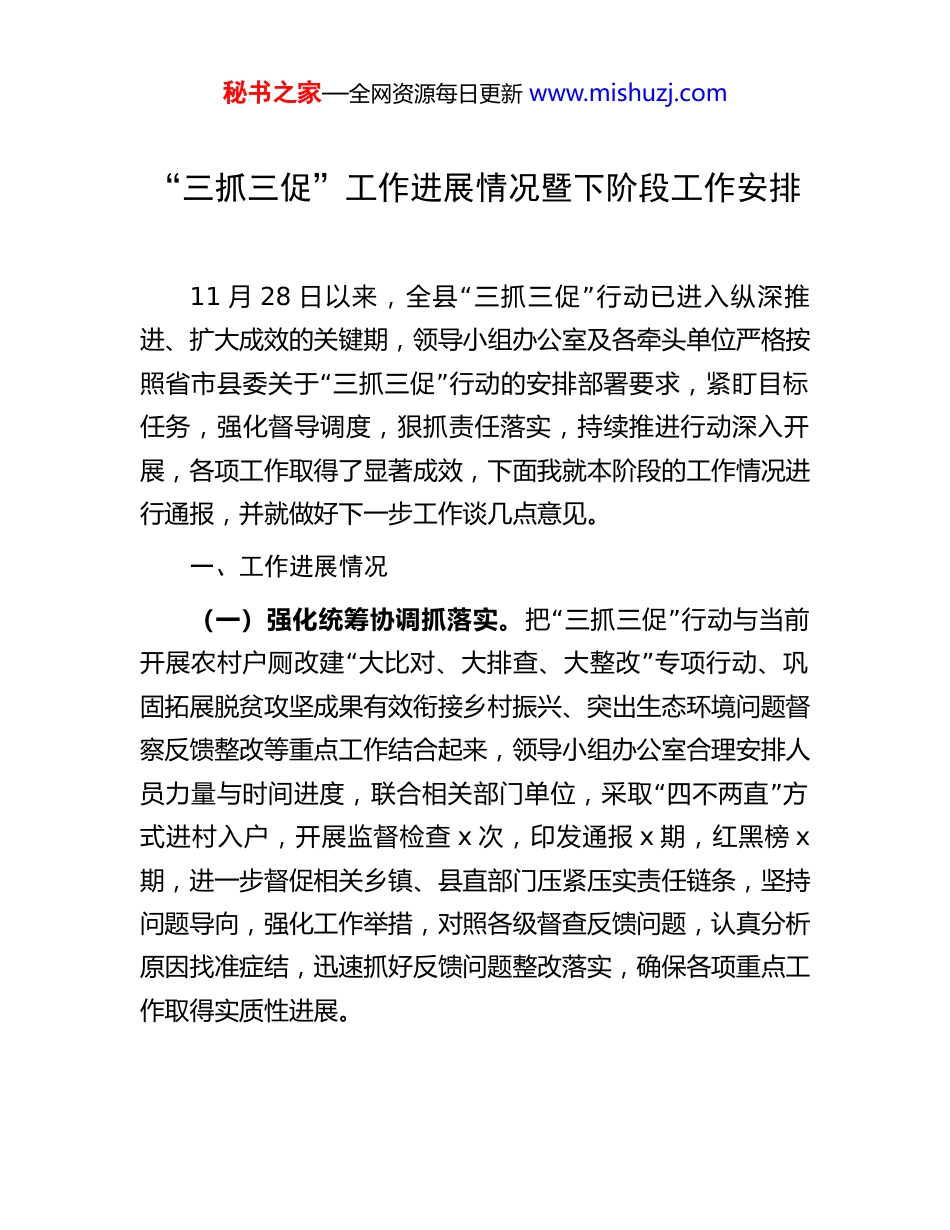 秘书之家—全网资源每日更新 www.mishuzj.com

“三抓三促”工作进展情况暨下阶段工作安排

11 月 28 日以来，全县“三抓三促”行动已进入纵深推进、扩大成效的关键期，领导小组办公室及各牵头单位严格按照省市县委关于“三抓三促”行动的安排部署要求，紧盯目标任务，强化督导调度，狠抓责任落实，持续推进行动深入开展，各项工作取得了显著成效，下面我就本阶段的工作情况进行通报，并就做好下一步工作谈几点意见。

一、工作进展情况

（一）强化统筹协调抓落实。把“三抓三促”行动与当前开展农村户厕改建“大比对、大排查、大整改”专项行动、巩固拓展脱贫攻坚成果有效衔接乡村振兴、突出生态环境问题督察反馈整改等重点工作结合起来，领导小组办公室合理安排人员力量与时间进度，联合相关部门单位，采取“四不两直”方式进村入户，开展监督检查 x 次，印发通报 x 期，红黑榜 x 期，进一步督促相关乡镇、县直部门压紧压实责任链条，坚持问题导向，强化工作举措，对照各级督查反馈问题，认真分析原因找准症结，迅速抓好反馈问题整改落实，确保各项重点工作取得实质性进展。